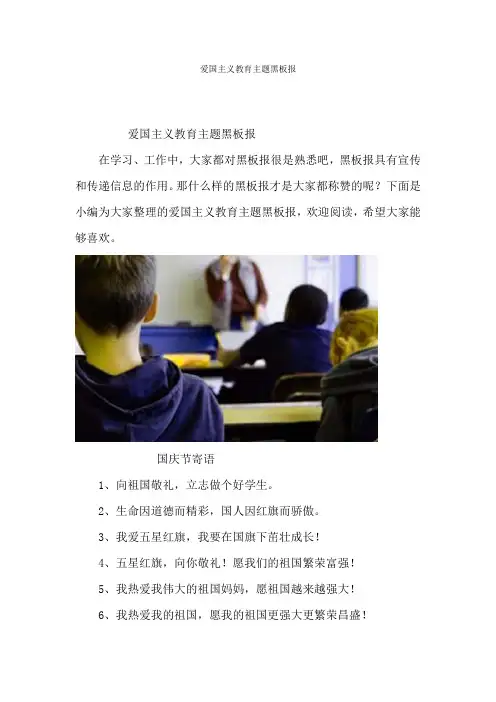 爱国主义教育主题黑板报

爱国主义教育主题黑板报

在学习、工作中，大家都对黑板报很是熟悉吧，黑板报具有宣传和传递信息的作用。那什么样的黑板报才是大家都称赞的呢？下面是小编为大家整理的爱国主义教育主题黑板报，欢迎阅读，希望大家能够喜欢。

国庆节寄语

1、向祖国敬礼，立志做个好学生。

2、生命因道德而精彩，国人因红旗而骄傲。

3、我爱五星红旗，我要在国旗下茁壮成长！

4、五星红旗，向你敬礼！愿我们的祖国繁荣富强！

5、我热爱我伟大的祖国妈妈，愿祖国越来越强大！

6、我热爱我的祖国，愿我的祖国更强大更繁荣昌盛！